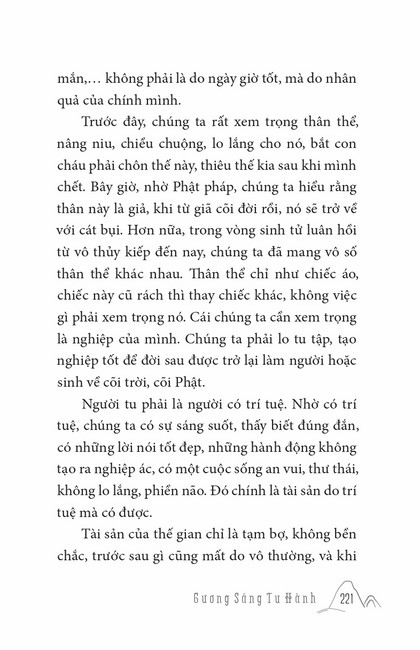 mắn,… không phải là do ngày giờ tốt, mà do nhân quả của chính mình.

Trước đây, chúng ta rất xem trọng thân thể, nâng niu, chiều chuộng, lo lắng cho nó, bắt con cháu phải chôn thế này, thiêu thế kia sau khi mình chết. Bây giờ, nhờ Phật pháp, chúng ta hiểu rằng thân này là giả, khi từ giã cõi đời rồi, nó sẽ trở về với cát bụi. Hơn nữa, trong vòng sinh tử luân hồi từ vô thủy kiếp đến nay, chúng ta đã mang vô số thân thể khác nhau. Thân thể chỉ như chiếc áo, chiếc này cũ rách thì thay chiếc khác, không việc gì phải xem trọng nó. Cái chúng ta cần xem trọng là nghiệp của mình. Chúng ta phải lo tu tập, tạo nghiệp tốt để đời sau được trở lại làm người hoặc sinh về cõi trời, cõi Phật.

Người tu phải là người có trí tuệ. Nhờ có trí tuệ, chúng ta có sự sáng suốt, thấy biết đúng đắn, có những lời nói tốt đẹp, những hành động không tạo ra nghiệp ác, có một cuộc sống an vui, thư thái, không lo lắng, phiền não. Đó chính là tài sản do trí tuệ mà có được.

Tài sản của thế gian chỉ là tạm bợ, không bền chắc, trước sau gì cũng mất do vô thường, và khi

Gương Sáng Tu Hành 221